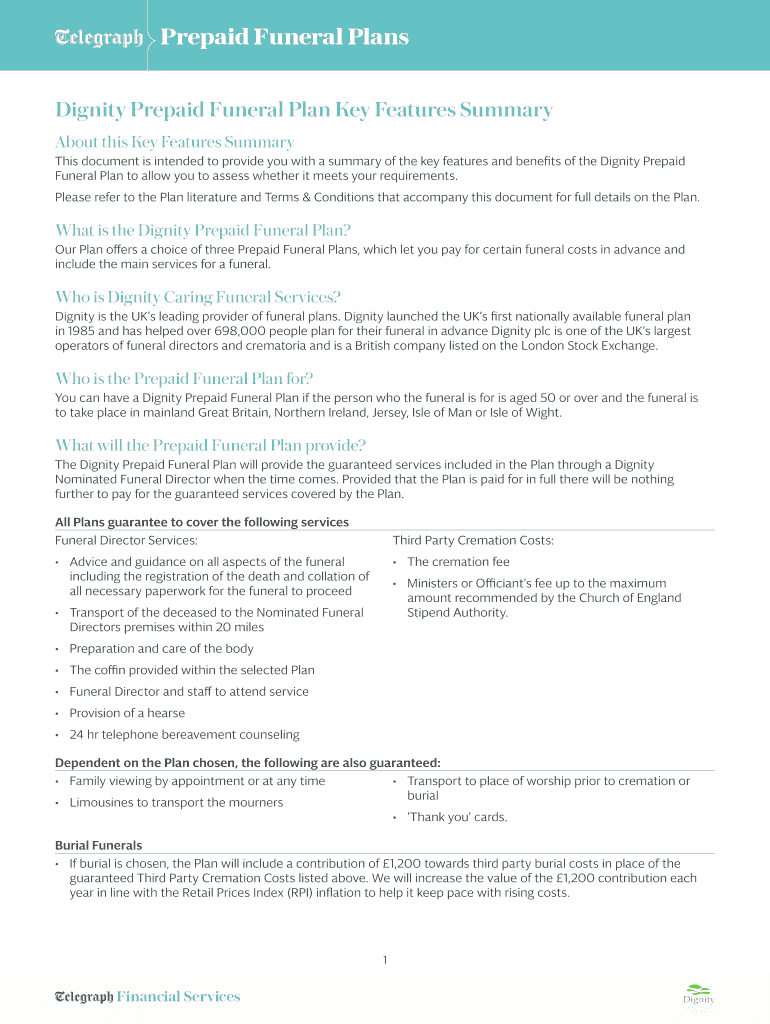 Telegraph Prepaid Funeral Plans

Dignity Prepaid Funeral Plan Key Features Summary

About this Key Features Summary

This document is intended to provide you with a summary of the key features and benefits of the Dignity Prepaid Funeral Plan to allow you to assess whether it meets your requirements.

Please refer to the Plan literature and Terms & Conditions that accompany this document for full details on the Plan.

What is the Dignity Prepaid Funeral Plan?

Our Plan offers a choice of three Prepaid Funeral Plans, which let you pay for certain funeral costs in advance and include the main services for a funeral.

Who is Dignity Caring Funeral Services?

Dignity is the UK's leading provider of funeral plans. Dignity launched the UK's first nationally available funeral plan in 1985 and has helped over 698,000 people plan for their funeral in advance Dignity plc is one of the UK's largest operators of funeral directors and crematoria and is a British company listed on the London Stock Exchange.

Who is the Prepaid Funeral Plan for?

You can have a Dignity Prepaid Funeral Plan if the person who the funeral is for is aged 50 or over and the funeral is to take place in mainland Great Britain, Northern Ireland, Jersey, Isle of Man or Isle of Wight.

What will the Prepaid Funeral Plan provide?

The Dignity Prepaid Funeral Plan will provide the guaranteed services included in the Plan through a Dignity Nominated Funeral Director when the time comes. Provided that the Plan is paid for in full there will be nothing further to pay for the guaranteed services covered by the Plan.

All Plans guarantee to cover the following services

Funeral Director Services:

• Advice and guidance on all aspects of the funeral including the registration of the death and collation of all necessary paperwork for the funeral to proceed
• Transport of the deceased to the Nominated Funeral Directors premises within 20 miles
• Preparation and care of the body
• The coffin provided within the selected Plan
• Funeral Director and staff to attend service
• Provision of a hearse
• 24 hr telephone bereavement counseling

Third Party Cremation Costs:

• The cremation fee
• Ministers or Officiant's fee up to the maximum amount recommended by the Church of England Stipend Authority.

Dependent on the Plan chosen, the following are also guaranteed:

• Family viewing by appointment or at any time
• Limousines to transport the mourners
• Transport to place of worship prior to cremation or burial
• 'Thank you' cards.

Burial Funerals

• If burial is chosen, the Plan will include a contribution of £1,200 towards third party burial costs in place of the guaranteed Third Party Cremation Costs listed above. We will increase the value of the £1,200 contribution each year in line with the Retail Prices Index (RPI) inflation to help it keep pace with rising costs.

1

Telegraph Financial Services

Dignity